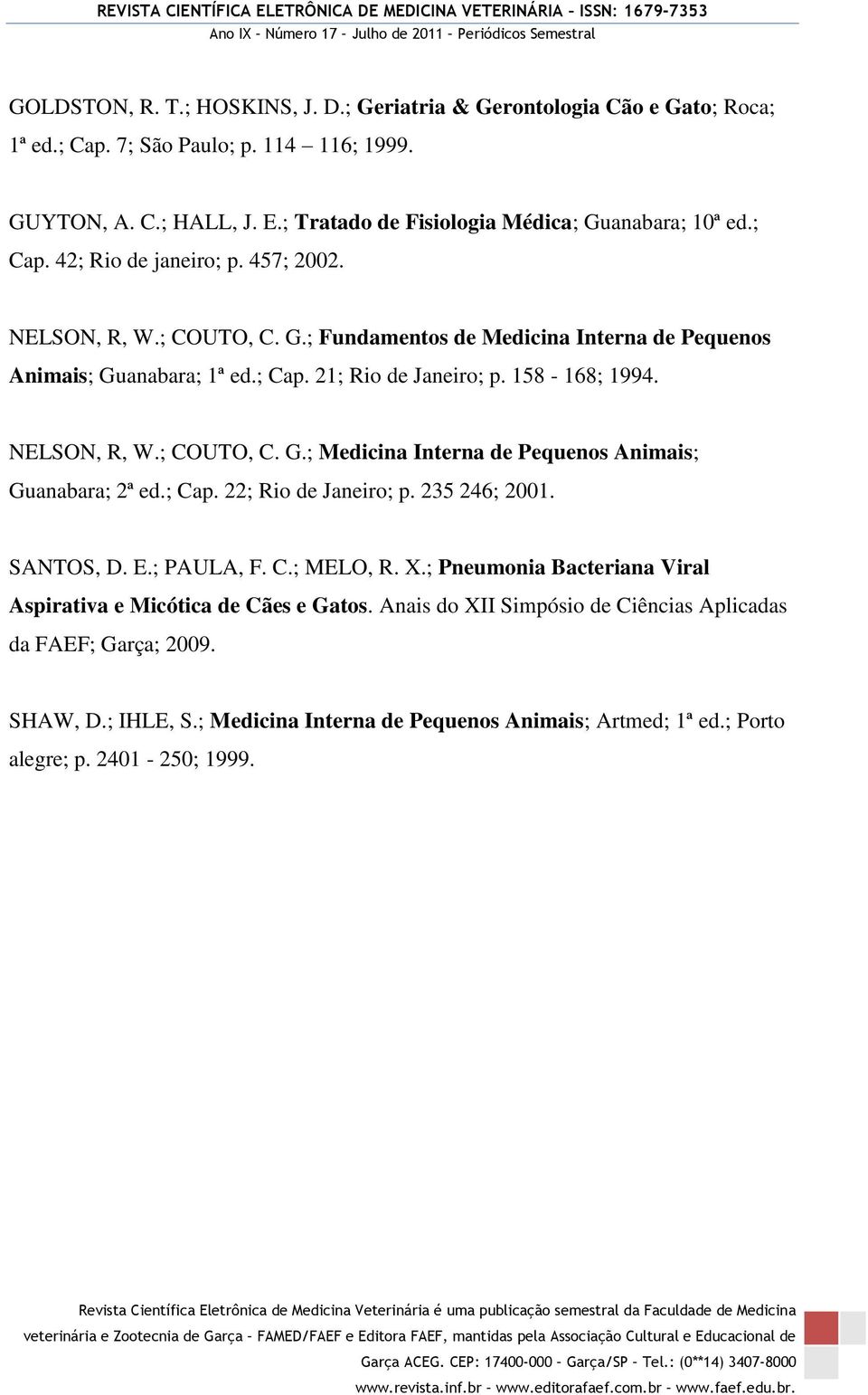 REVISTA CIENTÍFICA ELETRÔNICA DE MEDICINA VETERINÁRIA – ISSN: 1679-7353
Ano IX – Número 17 – Julho de 2011 – Periódicos Semestral

GOLDSTON, R. T.; HOSKINS, J. D.; Geriatria & Gerontologia Cão e Gato; Roca; 1ª ed.; Cap. 7; São Paulo; p. 114 116; 1999.

GUYTON, A. C.; HALL, J. E.; Tratado de Fisiologia Médica; Guanabara; 10ª ed.; Cap. 42; Rio de janeiro; p. 457; 2002.

NELSON, R, W.; COUTO, C. G.; Fundamentos de Medicina Interna de Pequenos Animais; Guanabara; 1ª ed.; Cap. 21; Rio de Janeiro; p. 158 - 168; 1994.

NELSON, R, W.; COUTO, C. G.; Medicina Interna de Pequenos Animais; Guanabara; 2ª ed.; Cap. 22; Rio de Janeiro; p. 235 246; 2001.

SANTOS, D. E.; PAULA, F. C.; MELO, R. X.; Pneumonia Bacteriana Viral Aspirativa e Micótica de Cães e Gatos. Anais do XII Simpósio de Ciências Aplicadas da FAEF; Garça; 2009.

SHAW, D.; IHLE, S.; Medicina Interna de Pequenos Animais; Artmed; 1ª ed.; Porto alegre; p. 2401 - 250; 1999.

Revista Científica Eletrônica de Medicina Veterinária é uma publicação semestral da Faculdade de Medicina veterinária e Zootecnia de Garça – FAMED/FAEF e Editora FAEF, mantidas pela Associação Cultural e Educacional de Garça ACEG. CEP: 17400-000 – Garça/SP – Tel.: (0**14) 3407-8000
www.revista.inf.br – www.editorafaef.com.br – www.faef.edu.br.